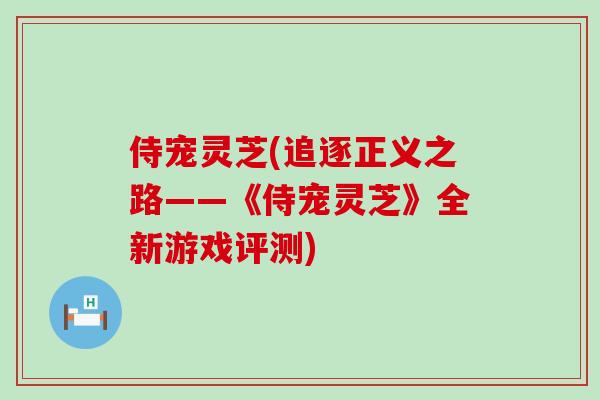 侍宠灵芝(追逐正义之路——《侍宠灵芝》全新游戏评测)

H